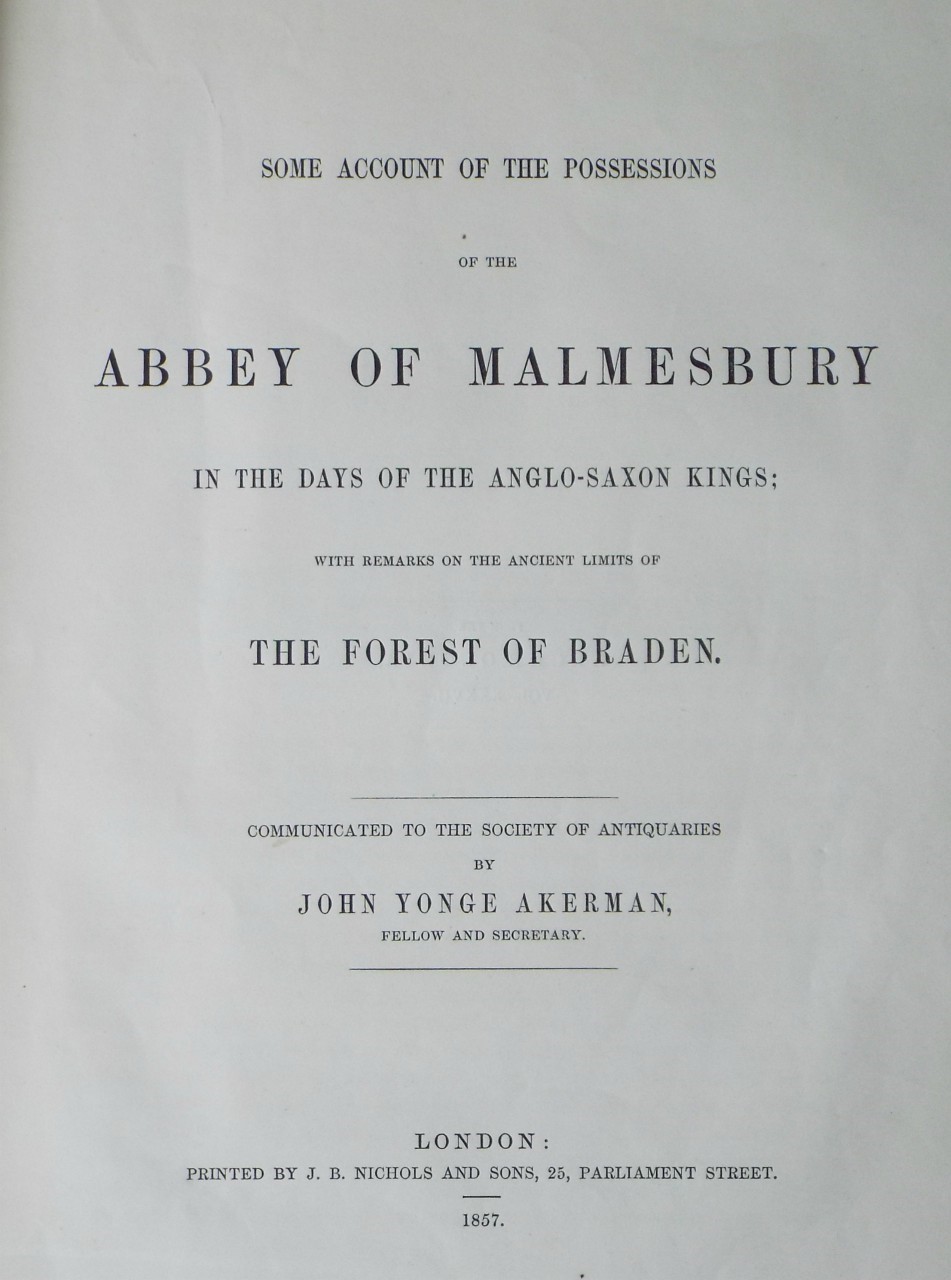 SOME ACCOUNT OF THE POSSESSIONS

OF THE

ABBEY OF MALMESBURY

IN THE DAYS OF THE ANGLO-SAXON KINGS;

WITH REMARKS ON THE ANCIENT LIMITS OF

THE FOREST OF BRADEN.

COMMUNICATED TO THE SOCIETY OF ANTIQUARIES

BY

JOHN YONGE AKERMAN,

FELLOW AND SECRETARY.

LONDON:

PRINTED BY J. B. NICHOLS AND SONS, 25, PARLIAMENT STREET.

1857.